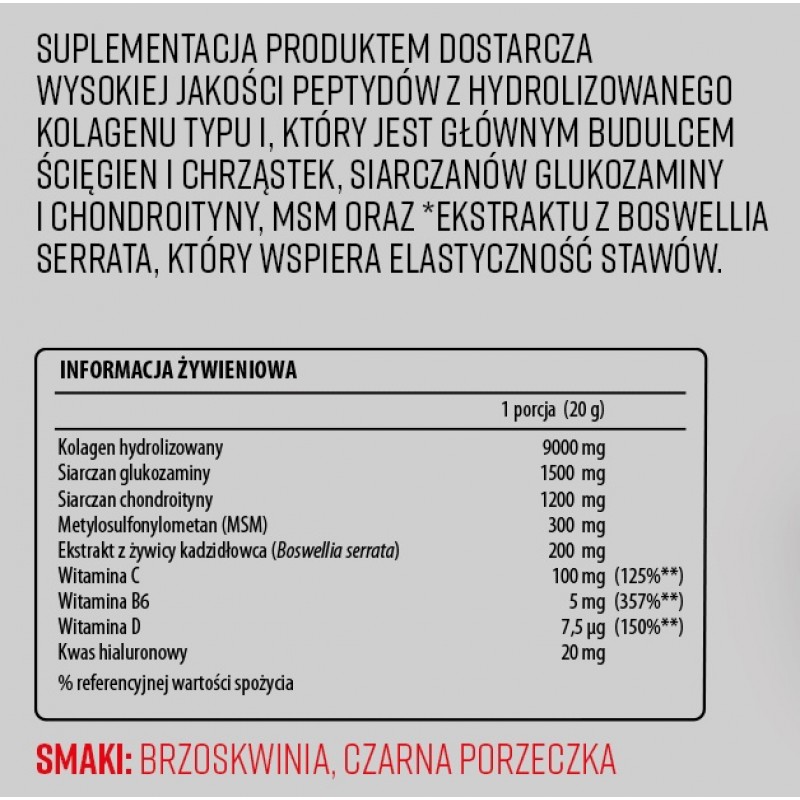 SUPLEMENTACJA PRODUKTEM DOSTARCZA WYSOKIEJ JAKOŚCI PEPTYDÓW Z HYDROLIZOWANEGO KOLAGENU TYPU I, KTÓRY JEST GŁÓWNYM BUDULCEM ŚCIĘGIEN I CHRZĄSTEK, SIARCZANÓW GLUKOZAMINY I CHONDROITYNY, MSM ORAZ *EKSTRAKTU Z BOSWELLIA SERRATA, KTÓRY WSPIERA ELASTYCZNOŚĆ STAWÓW.

INFORMACJA ŻYWIENIOWA

| | 1 porcja (20 g) | |
|---|---|---|
| Kolagen hydrolizowany | 9000 mg | |
| Siarczan glukozaminy | 1500 mg | |
| Siarczan chondroityny | 1200 mg | |
| Metylosulfonylometan (MSM) | 300 mg | |
| Ekstrakt z żywicy kadzidłowca (Boswellia serrata) | 200 mg | |
| Witamina C | 100 mg | (125%**) |
| Witamina B6 | 5 mg | (357%**) |
| Witamina D | 7,5 µg | (150%**) |
| Kwas hialuronowy | 20 mg | |

% referencyjnej wartości spożycia

SMAKI: BRZOSKWINIA, CZARNA PORZECZKA